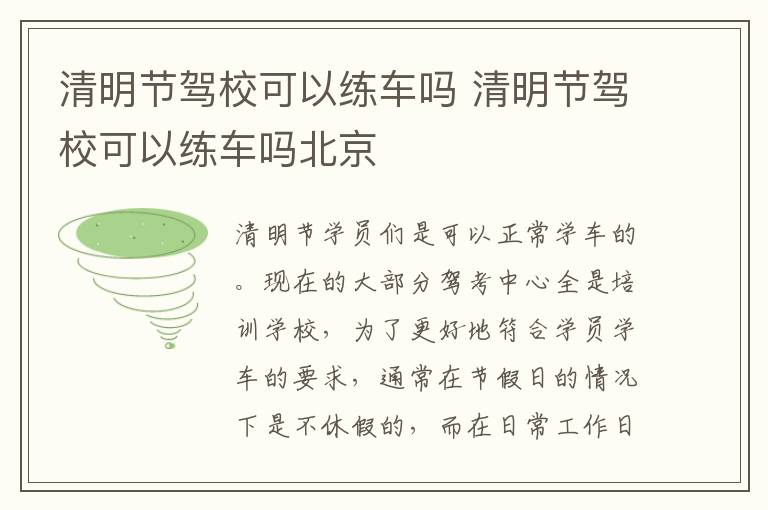 清明节驾校可以练车吗 清明节驾校可以练车吗北京

清明节学员们是可以正常学车的。现在的大部分驾考中心全是培训学校，为了更好地符合学员学车的要求，通常在节假日的情况下是不休假的，而在日常工作日